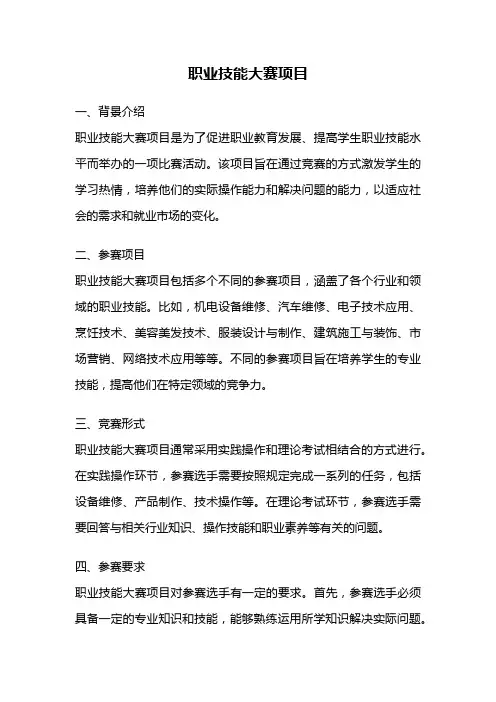 职业技能大赛项目

一、背景介绍

职业技能大赛项目是为了促进职业教育发展、提高学生职业技能水平而举办的一项比赛活动。该项目旨在通过竞赛的方式激发学生的学习热情，培养他们的实际操作能力和解决问题的能力，以适应社会的需求和就业市场的变化。

二、参赛项目

职业技能大赛项目包括多个不同的参赛项目，涵盖了各个行业和领域的职业技能。比如，机电设备维修、汽车维修、电子技术应用、烹饪技术、美容美发技术、服装设计与制作、建筑施工与装饰、市场营销、网络技术应用等等。不同的参赛项目旨在培养学生的专业技能，提高他们在特定领域的竞争力。

三、竞赛形式

职业技能大赛项目通常采用实践操作和理论考试相结合的方式进行。在实践操作环节，参赛选手需要按照规定完成一系列的任务，包括设备维修、产品制作、技术操作等。在理论考试环节，参赛选手需要回答与相关行业知识、操作技能和职业素养等有关的问题。

四、参赛要求

职业技能大赛项目对参赛选手有一定的要求。首先，参赛选手必须具备一定的专业知识和技能，能够熟练运用所学知识解决实际问题。